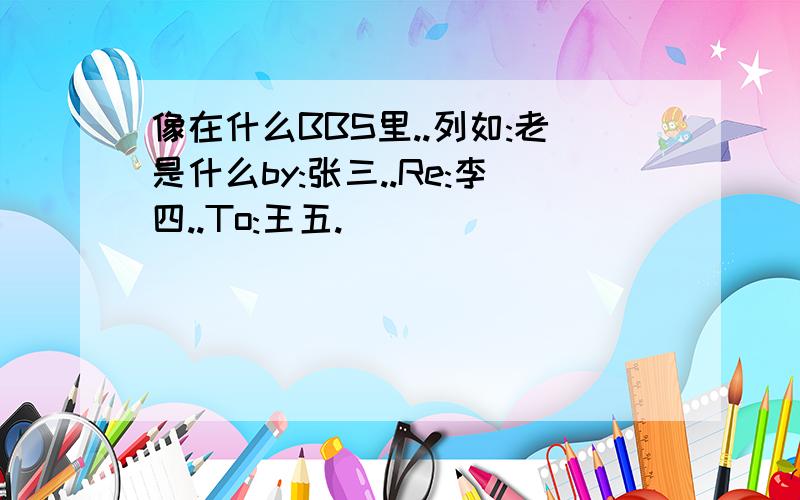 像在什么BBS里..列如:老是什么by:张三..Re:李四..To:王五.